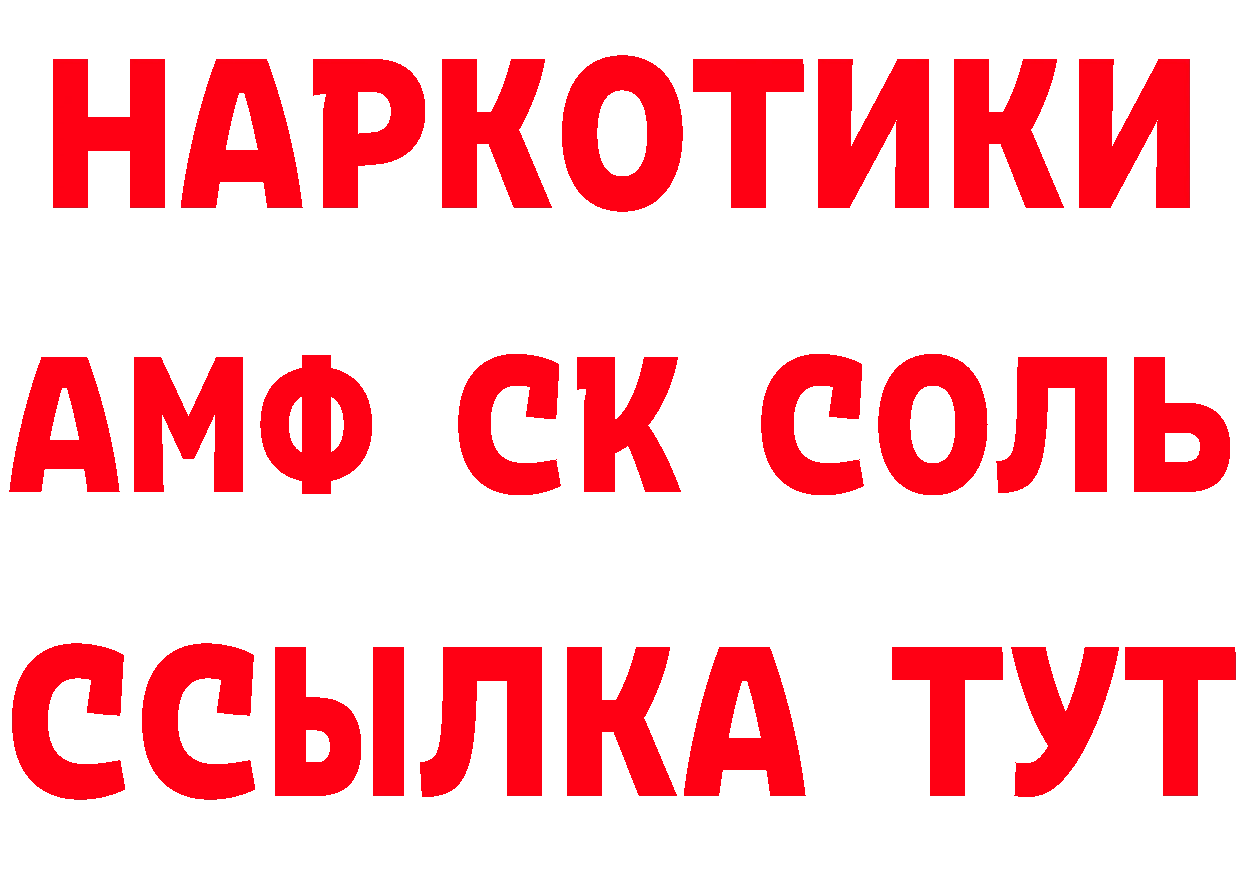 НАРКОТИКИ

АМФ СК СОЛЬ

ССЫЛКА ТУТ